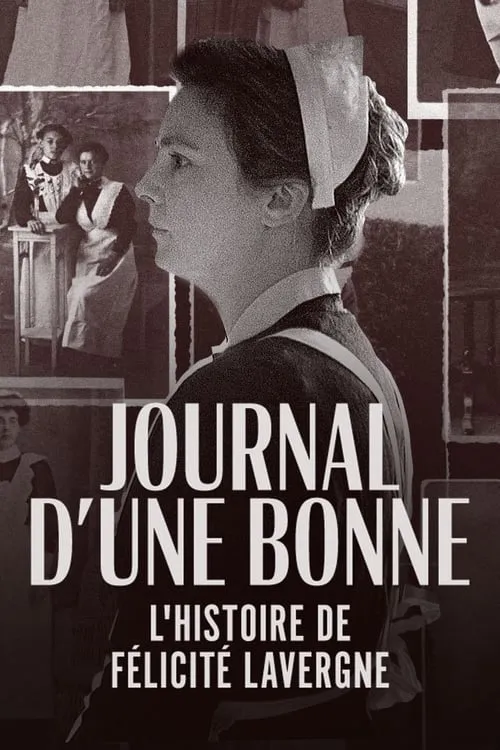 JOURNAL D'UNE BONNE

L'HISTOIRE DE FÉLICITÉ LAVERGNE